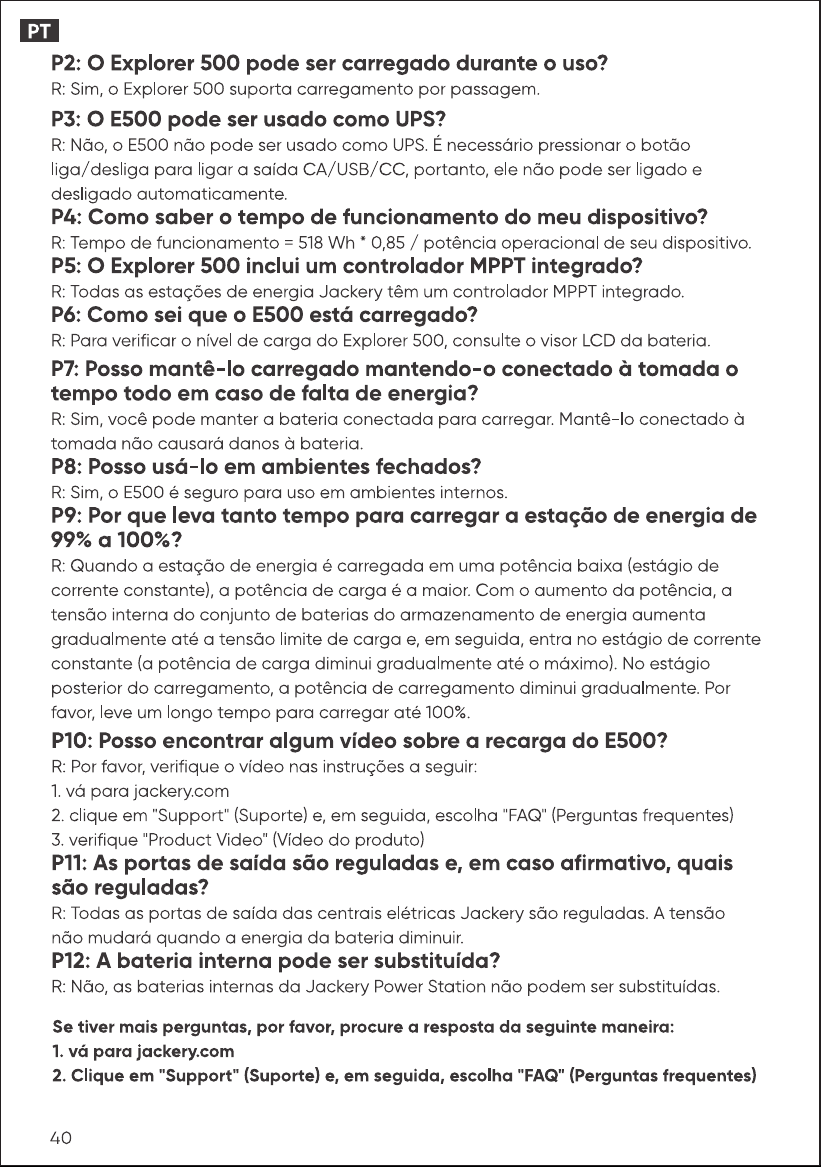 PT

P2: O Explorer 500 pode ser carregado durante o uso?

R: Sim, o Explorer 500 suporta carregamento por passagem.

P3: O E500 pode ser usado como UPS?

R: Não, o E500 não pode ser usado como UPS. É necessário pressionar o botão liga/desliga para ligar a saída CA/USB/CC, portanto, ele não pode ser ligado e desligado automaticamente.

P4: Como saber o tempo de funcionamento do meu dispositivo?

R: Tempo de funcionamento = 518 Wh * 0,85 / potência operacional de seu dispositivo.

P5: O Explorer 500 inclui um controlador MPPT integrado?

R: Todas as estações de energia Jackery têm um controlador MPPT integrado.

P6: Como sei que o E500 está carregado?

R: Para verificar o nível de carga do Explorer 500, consulte o visor LCD da bateria.

P7: Posso mantê-lo carregado mantendo-o conectado à tomada o tempo todo em caso de falta de energia?

R: Sim, você pode manter a bateria conectada para carregar. Mantê-lo conectado à tomada não causará danos à bateria.

P8: Posso usá-lo em ambientes fechados?

R: Sim, o E500 é seguro para uso em ambientes internos.

P9: Por que leva tanto tempo para carregar a estação de energia de 99% a 100%?

R: Quando a estação de energia é carregada em uma potência baixa (estágio de corrente constante), a potência de carga é a maior. Com o aumento da potência, a tensão interna do conjunto de baterias do armazenamento de energia aumenta gradualmente até a tensão limite de carga e, em seguida, entra no estágio de corrente constante (a potência de carga diminui gradualmente até o máximo). No estágio posterior do carregamento, a potência de carregamento diminui gradualmente. Por favor, leve um longo tempo para carregar até 100%.

P10: Posso encontrar algum vídeo sobre a recarga do E500?

R: Por favor, verifique o vídeo nas instruções a seguir:
1. vá para jackery.com
2. clique em "Support" (Suporte) e, em seguida, escolha "FAQ" (Perguntas frequentes)
3. verifique "Product Video" (Vídeo do produto)

P11: As portas de saída são reguladas e, em caso afirmativo, quais são reguladas?

R: Todas as portas de saída das centrais elétricas Jackery são reguladas. A tensão não mudará quando a energia da bateria diminuir.

P12: A bateria interna pode ser substituída?

R: Não, as baterias internas da Jackery Power Station não podem ser substituídas.

Se tiver mais perguntas, por favor, procure a resposta da seguinte maneira:
1. vá para jackery.com
2. Clique em "Support" (Suporte) e, em seguida, escolha "FAQ" (Perguntas frequentes)

40